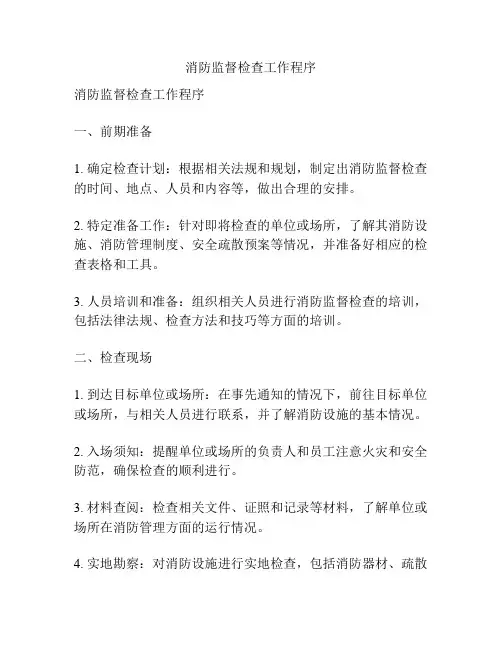 消防监督检查工作程序

消防监督检查工作程序

一、前期准备

1. 确定检查计划：根据相关法规和规划，制定出消防监督检查的时间、地点、人员和内容等，做出合理的安排。

2. 特定准备工作：针对即将检查的单位或场所，了解其消防设施、消防管理制度、安全疏散预案等情况，并准备好相应的检查表格和工具。

3. 人员培训和准备：组织相关人员进行消防监督检查的培训，包括法律法规、检查方法和技巧等方面的培训。

二、检查现场

1. 到达目标单位或场所：在事先通知的情况下，前往目标单位或场所，与相关人员进行联系，并了解消防设施的基本情况。

2. 入场须知：提醒单位或场所的负责人和员工注意火灾和安全防范，确保检查的顺利进行。

3. 材料查阅：检查相关文件、证照和记录等材料，了解单位或场所在消防管理方面的运行情况。

4. 实地勘察：对消防设施进行实地检查，包括消防器材、疏散